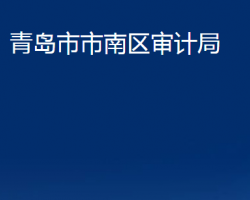 青岛市市南区审计局